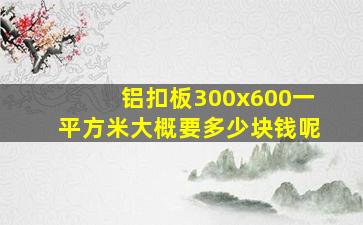 铝扣板300x600一平方米大概要多少块钱呢